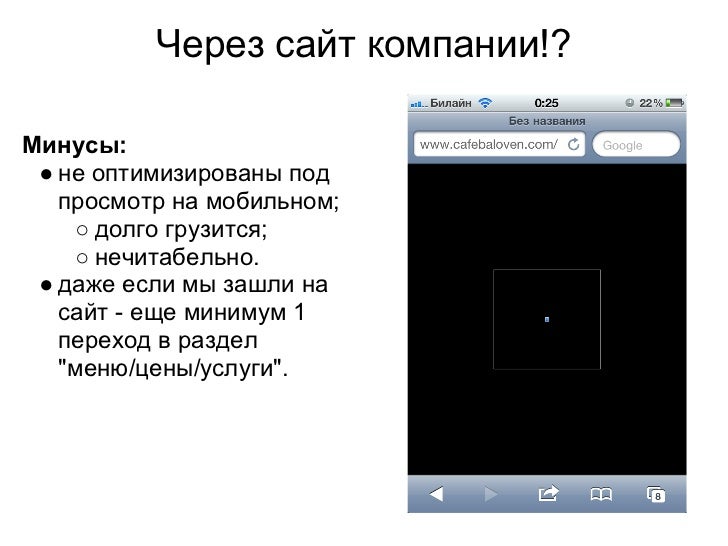 Через сайт компании!?

Минусы:
● не оптимизированы под просмотр на мобильном;
○ долго грузится;
○ нечитабельно.
● даже если мы зашли на сайт - еще минимум 1 переход в раздел "меню/цены/услуги".

Билайн 0:25 22 %
Без названия
www.cafebaloven.com/
Google
8